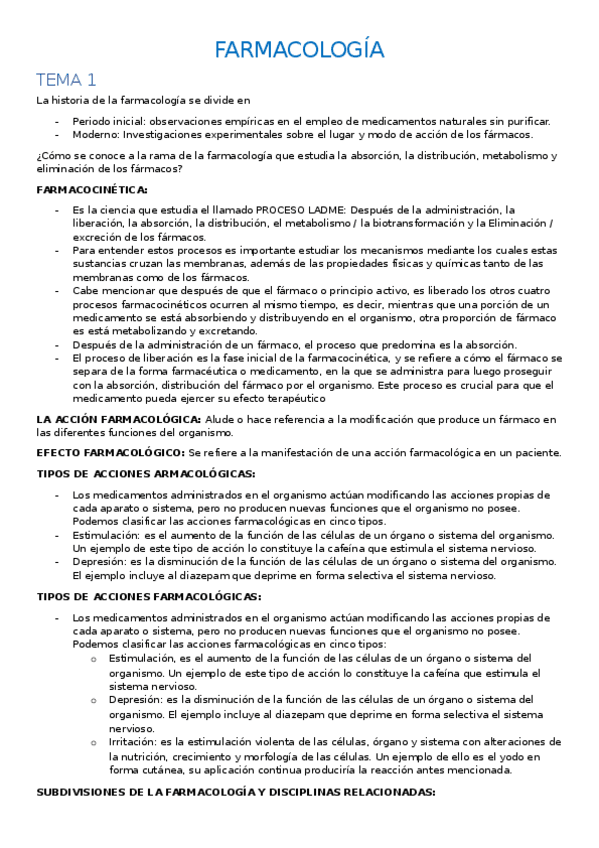 FARMACOLOGÍA

TEMA 1

La historia de la farmacología se divide en

- Periodo inicial: observaciones empíricas en el empleo de medicamentos naturales sin purificar.
- Moderno: Investigaciones experimentales sobre el lugar y modo de acción de los fármacos.

¿Cómo se conoce a la rama de la farmacología que estudia la absorción, la distribución, metabolismo y eliminación de los fármacos?

FARMACOCINÉTICA:

- Es la ciencia que estudia el llamado PROCESO LADME: Después de la administración, la liberación, la absorción, la distribución, el metabolismo / la biotransformación y la Eliminación / excreción de los fármacos.
- Para entender estos procesos es importante estudiar los mecanismos mediante los cuales estas sustancias cruzan las membranas, además de las propiedades físicas y químicas tanto de las membranas como de los fármacos.
- Cabe mencionar que después de que el fármaco o principio activo, es liberado los otros cuatro procesos farmacocinéticos ocurren al mismo tiempo, es decir, mientras que una porción de un medicamento se está absorbiendo y distribuyendo en el organismo, otra proporción de fármaco es está metabolizando y excretando.
- Después de la administración de un fármaco, el proceso que predomina es la absorción.
- El proceso de liberación es la fase inicial de la farmacocinética, y se refiere a cómo el fármaco se separa de la forma farmacéutica o medicamento, en la que se administra para luego proseguir con la absorción, distribución del fármaco por el organismo. Este proceso es crucial para que el medicamento pueda ejercer su efecto terapéutico

LA ACCIÓN FARMACOLÓGICA: Alude o hace referencia a la modificación que produce un fármaco en las diferentes funciones del organismo.

EFECTO FARMACOLÓGICO: Se refiere a la manifestación de una acción farmacológica en un paciente.

TIPOS DE ACCIONES ARMACOLÓGICAS:

- Los medicamentos administrados en el organismo actúan modificando las acciones propias de cada aparato o sistema, pero no producen nuevas funciones que el organismo no posee. Podemos clasificar las acciones farmacológicas en cinco tipos.
- Estimulación: es el aumento de la función de las células de un órgano o sistema del organismo. Un ejemplo de este tipo de acción lo constituye la cafeína que estimula el sistema nervioso.
- Depresión: es la disminución de la función de las células de un órgano o sistema del organismo. El ejemplo incluye al diazepam que deprime en forma selectiva el sistema nervioso.

TIPOS DE ACCIONES FARMACOLÓGICAS:

- Los medicamentos administrados en el organismo actúan modificando las acciones propias de cada aparato o sistema, pero no producen nuevas funciones que el organismo no posee. Podemos clasificar las acciones farmacológicas en cinco tipos:
  o Estimulación, es el aumento de la función de las células de un órgano o sistema del organismo. Un ejemplo de este tipo de acción lo constituye la cafeína que estimula el sistema nervioso.
  o Depresión: es la disminución de la función de las células de un órgano o sistema del organismo. El ejemplo incluye al diazepam que deprime en forma selectiva el sistema nervioso.
  o Irritación: es la estimulación violenta de las células, órgano y sistema con alteraciones de la nutrición, crecimiento y morfología de las células. Un ejemplo de ello es el yodo en forma cutánea, su aplicación continua produciría la reacción antes mencionada.

SUBDIVISIONES DE LA FARMACOLOGÍA Y DISCIPLINAS RELACIONADAS: